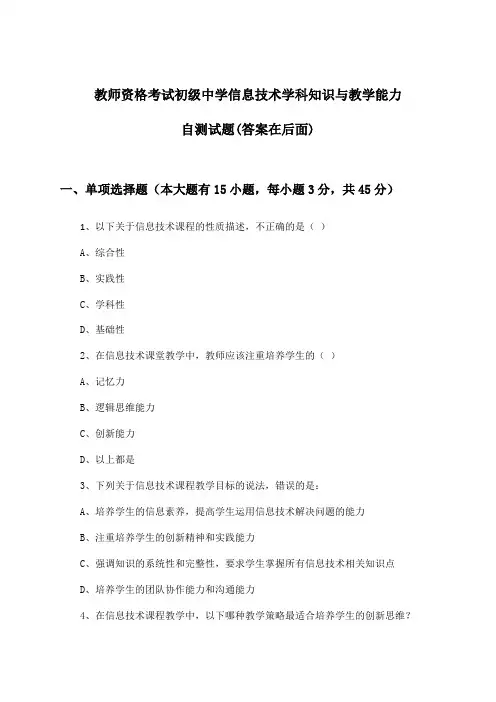 教师资格考试初级中学信息技术学科知识与教学能力

自测试题(答案在后面)

一、单项选择题（本大题有15小题，每小题3分，共45分）

1、以下关于信息技术课程的性质描述，不正确的是（ ）

A、综合性

B、实践性

C、学科性

D、基础性

2、在信息技术课堂教学中，教师应该注重培养学生的（ ）

A、记忆力

B、逻辑思维能力

C、创新能力

D、以上都是

3、下列关于信息技术课程教学目标的说法，错误的是：

A、培养学生的信息素养，提高学生运用信息技术解决问题的能力

B、注重培养学生的创新精神和实践能力

C、强调知识的系统性和完整性，要求学生掌握所有信息技术相关知识点

D、培养学生的团队协作能力和沟通能力

4、在信息技术课程教学中，以下哪种教学策略最适合培养学生的创新思维？